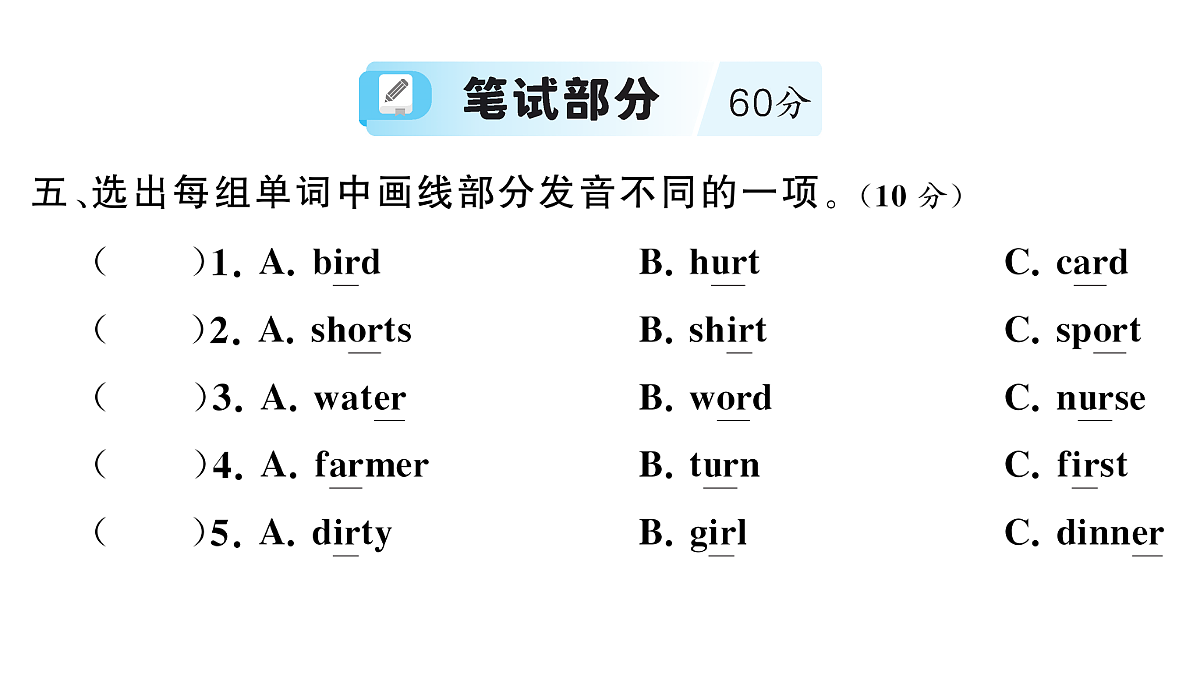 笔试部分 60分

五、选出每组单词中画线部分发音不同的一项。(10 分)

(　　)1. A. bird　B. hurt　C. card

(　　)2. A. shorts　B. shirt　C. sport

(　　)3. A. water　B. word　C. nurse

(　　)4. A. farmer　B. turn　C. first

(　　)5. A. dirty　B. girl　C. dinner